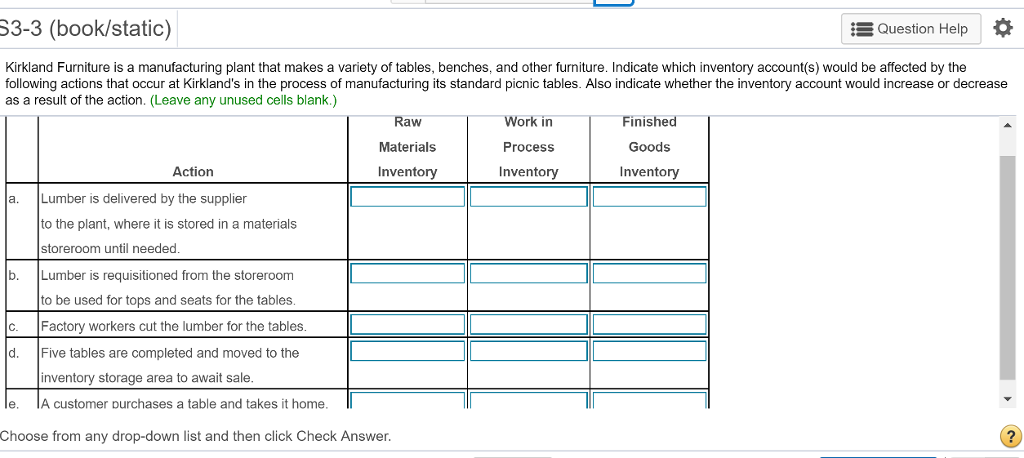 S3-3 (book/static)

Question Help

Kirkland Furniture is a manufacturing plant that makes a variety of tables, benches, and other furniture. Indicate which inventory account(s) would be affected by the following actions that occur at Kirkland's in the process of manufacturing its standard picnic tables. Also indicate whether the inventory account would increase or decrease as a result of the action. (Leave any unused cells blank.)

| | Action | Raw Materials Inventory | Work in Process Inventory | Finished Goods Inventory |
|---|---|---|---|---|
| a. | Lumber is delivered by the supplier to the plant, where it is stored in a materials storeroom until needed. | | | |
| b. | Lumber is requisitioned from the storeroom to be used for tops and seats for the tables. | | | |
| c. | Factory workers cut the lumber for the tables. | | | |
| d. | Five tables are completed and moved to the inventory storage area to await sale. | | | |
| e. | A customer purchases a table and takes it home. | | | |

Choose from any drop-down list and then click Check Answer.

?